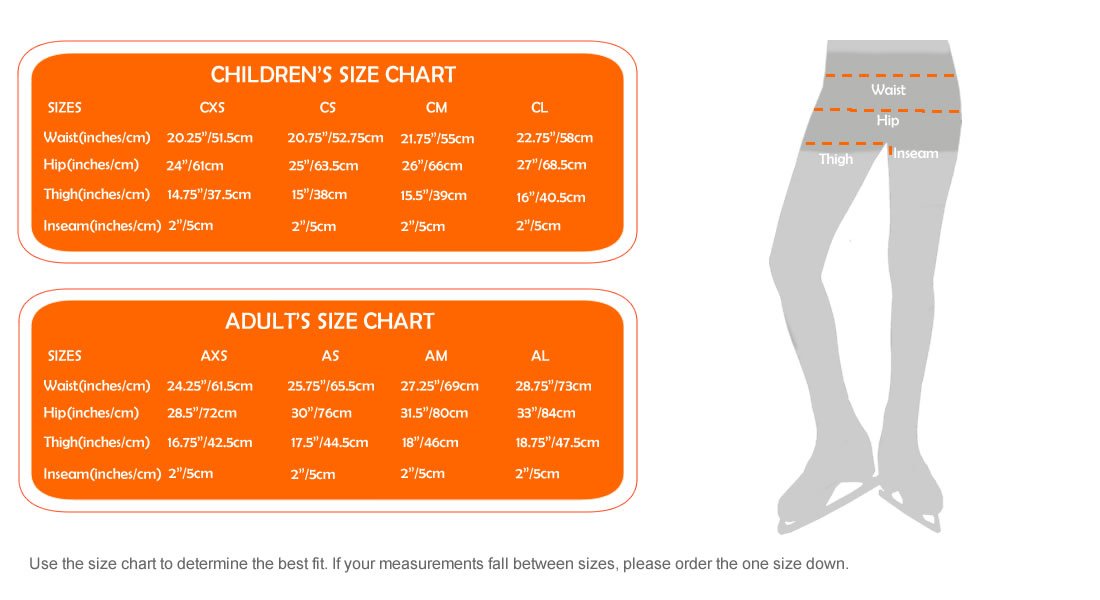 CHILDREN'S SIZE CHART

| SIZES | CXS | CS | CM | CL |
|---|---|---|---|---|
| Waist(inches/cm) | 20.25"/51.5cm | 20.75"/52.75cm | 21.75"/55cm | 22.75"/58cm |
| Hip(inches/cm) | 24"/61cm | 25"/63.5cm | 26"/66cm | 27"/68.5cm |
| Thigh(inches/cm) | 14.75"/37.5cm | 15"/38cm | 15.5"/39cm | 16"/40.5cm |
| Inseam(inches/cm) | 2"/5cm | 2"/5cm | 2"/5cm | 2"/5cm |

ADULT'S SIZE CHART

| SIZES | AXS | AS | AM | AL |
|---|---|---|---|---|
| Waist(inches/cm) | 24.25"/61.5cm | 25.75"/65.5cm | 27.25"/69cm | 28.75"/73cm |
| Hip(inches/cm) | 28.5"/72cm | 30"/76cm | 31.5"/80cm | 33"/84cm |
| Thigh(inches/cm) | 16.75"/42.5cm | 17.5"/44.5cm | 18"/46cm | 18.75"/47.5cm |
| Inseam(inches/cm) | 2"/5cm | 2"/5cm | 2"/5cm | 2"/5cm |

Waist
Hip
Thigh
Inseam

Use the size chart to determine the best fit. If your measurements fall between sizes, please order the one size down.